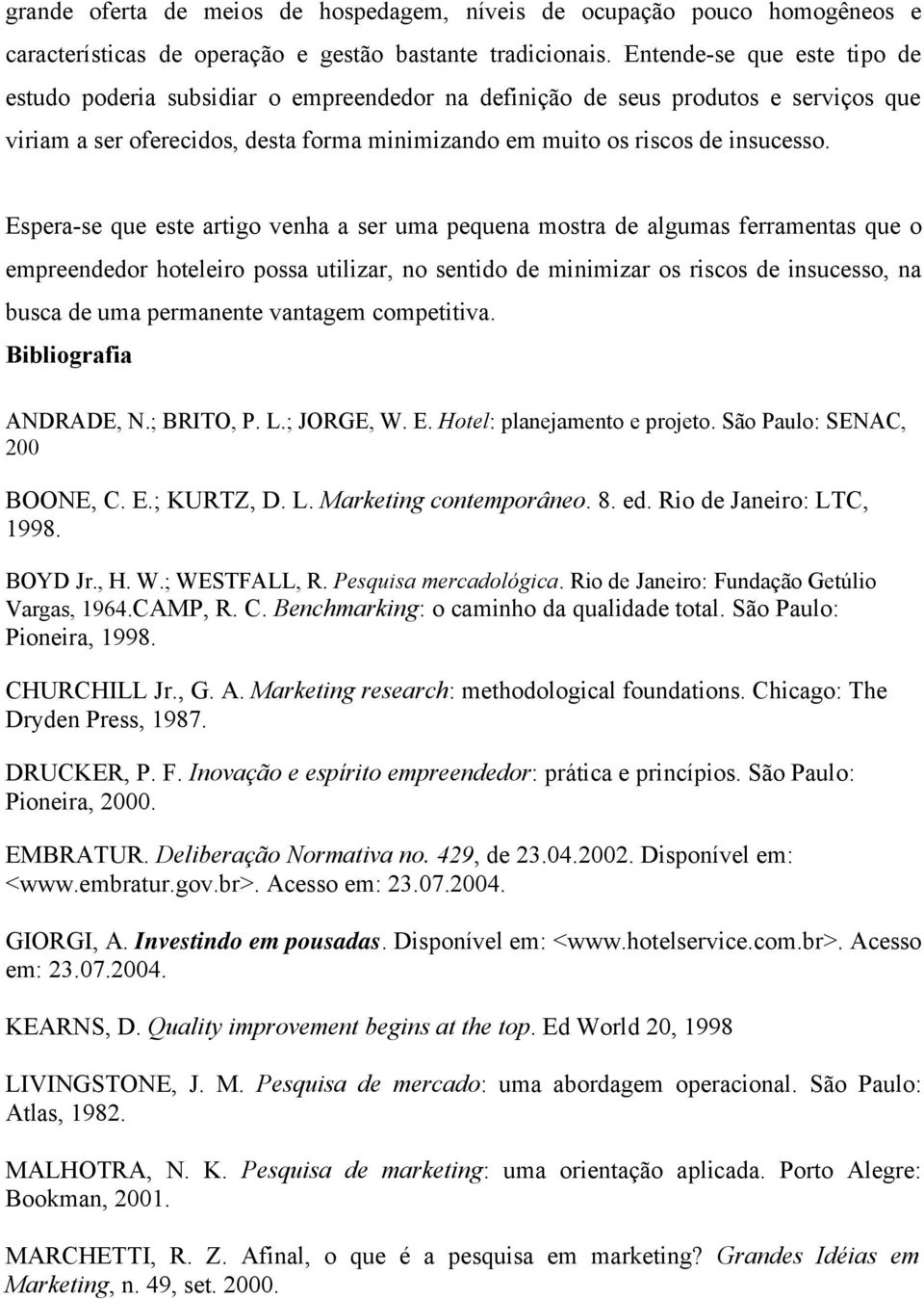 grande oferta de meios de hospedagem, níveis de ocupação pouco homogêneos e características de operação e gestão bastante tradicionais. Entende-se que este tipo de estudo poderia subsidiar o empreendedor na definição de seus produtos e serviços que viriam a ser oferecidos, desta forma minimizando em muito os riscos de insucesso.

Espera-se que este artigo venha a ser uma pequena mostra de algumas ferramentas que o empreendedor hoteleiro possa utilizar, no sentido de minimizar os riscos de insucesso, na busca de uma permanente vantagem competitiva.

Bibliografia

ANDRADE, N.; BRITO, P. L.; JORGE, W. E. Hotel: planejamento e projeto. São Paulo: SENAC, 200

BOONE, C. E.; KURTZ, D. L. Marketing contemporâneo. 8. ed. Rio de Janeiro: LTC, 1998.

BOYD Jr., H. W.; WESTFALL, R. Pesquisa mercadológica. Rio de Janeiro: Fundação Getúlio Vargas, 1964.CAMP, R. C. Benchmarking: o caminho da qualidade total. São Paulo: Pioneira, 1998.

CHURCHILL Jr., G. A. Marketing research: methodological foundations. Chicago: The Dryden Press, 1987.

DRUCKER, P. F. Inovação e espírito empreendedor: prática e princípios. São Paulo: Pioneira, 2000.

EMBRATUR. Deliberação Normativa no. 429, de 23.04.2002. Disponível em: <www.embratur.gov.br>. Acesso em: 23.07.2004.

GIORGI, A. Investindo em pousadas. Disponível em: <www.hotelservice.com.br>. Acesso em: 23.07.2004.

KEARNS, D. Quality improvement begins at the top. Ed World 20, 1998

LIVINGSTONE, J. M. Pesquisa de mercado: uma abordagem operacional. São Paulo: Atlas, 1982.

MALHOTRA, N. K. Pesquisa de marketing: uma orientação aplicada. Porto Alegre: Bookman, 2001.

MARCHETTI, R. Z. Afinal, o que é a pesquisa em marketing? Grandes Idéias em Marketing, n. 49, set. 2000.